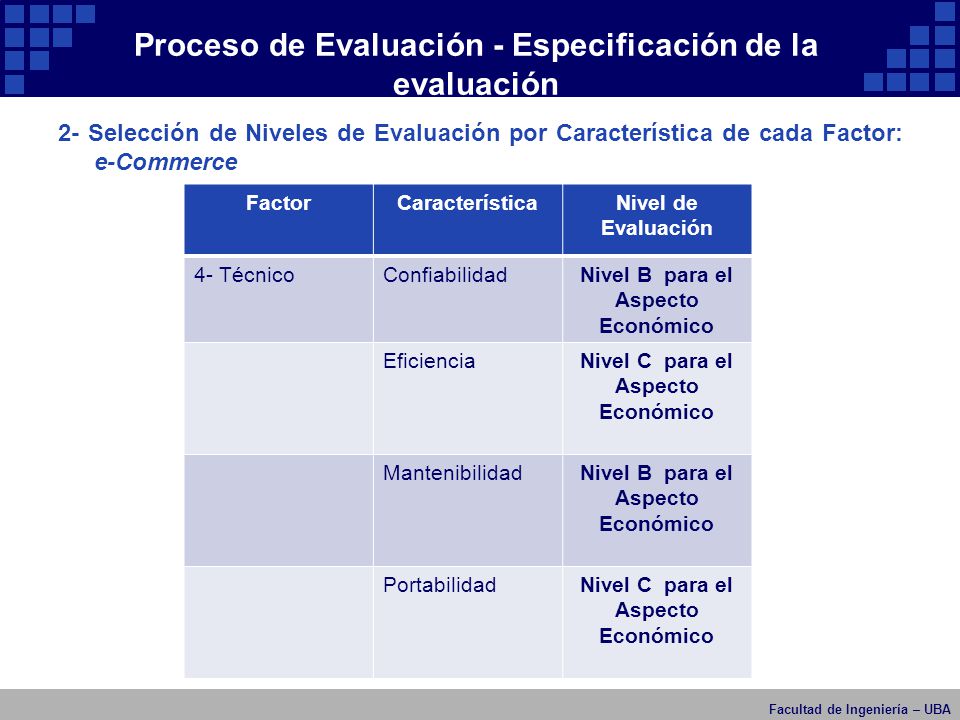 Proceso de Evaluación - Especificación de la evaluación

2- Selección de Niveles de Evaluación por Característica de cada Factor: e-Commerce

| Factor | Característica | Nivel de Evaluación |
|---|---|---|
| 4- Técnico | Confiabilidad | Nivel B para el Aspecto Económico |
| | Eficiencia | Nivel C para el Aspecto Económico |
| | Mantenibilidad | Nivel B para el Aspecto Económico |
| | Portabilidad | Nivel C para el Aspecto Económico |

Facultad de Ingeniería – UBA